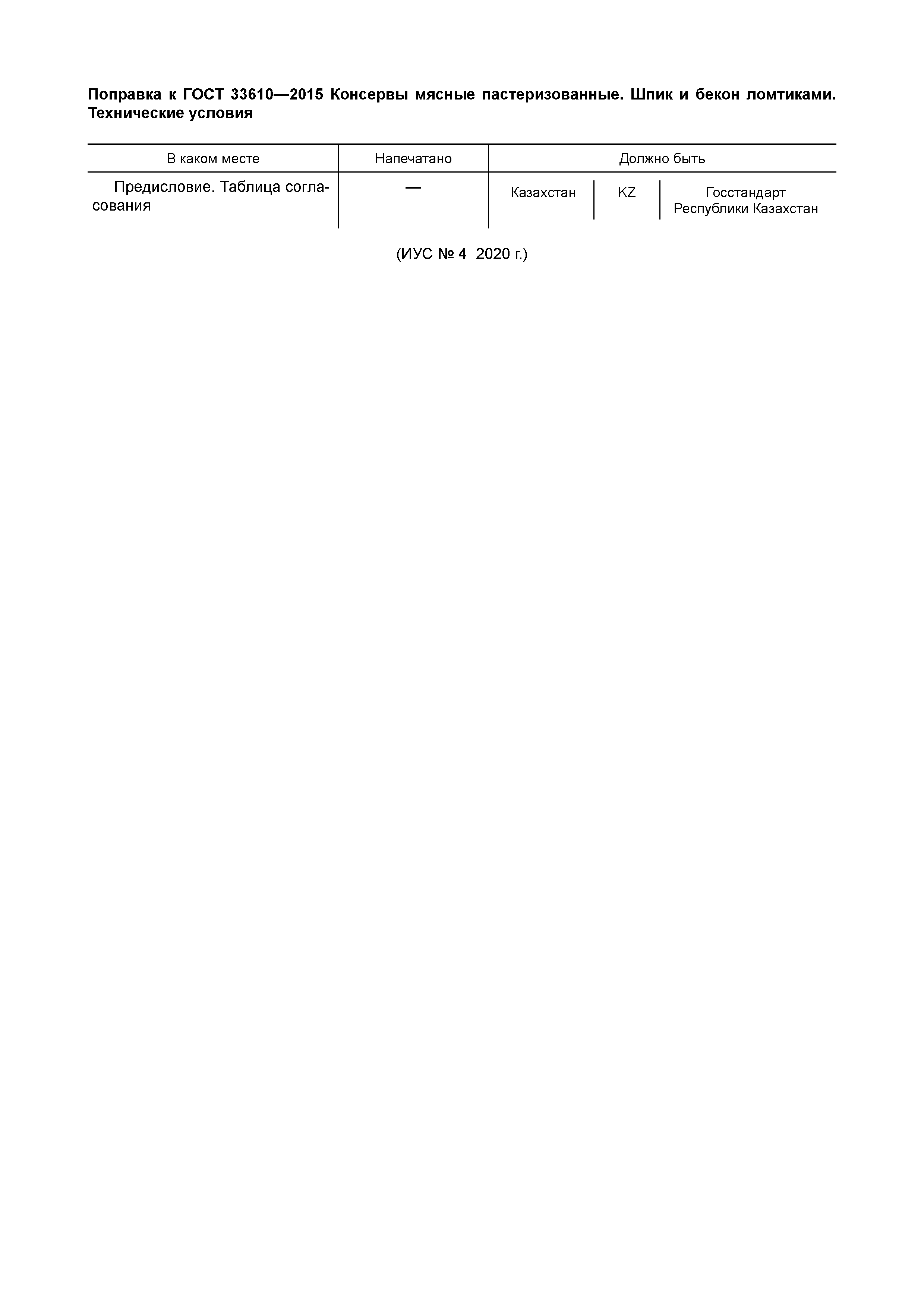 Поправка к ГОСТ 33610—2015 Консервы мясные пастеризованные. Шпик и бекон ломтиками. Технические условия

| В каком месте | Напечатано | Должно быть | | |
|---|---|---|---|---|
| Предисловие. Таблица согласования | — | Казахстан | KZ | Госстандарт Республики Казахстан |

(ИУС № 4 2020 г.)